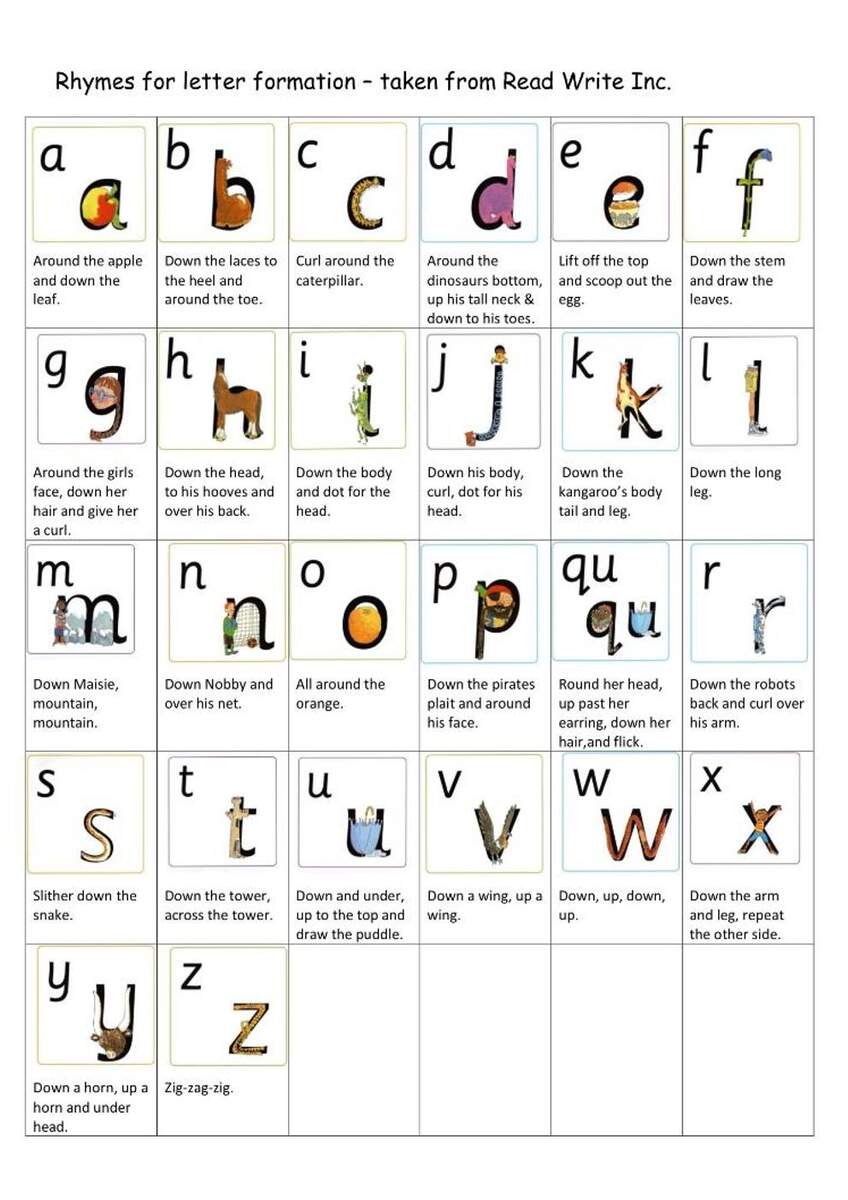 Rhymes for letter formation – taken from Read Write Inc.

| a a Around the apple and down the leaf. | b b Down the laces to the heel and around the toe. | c c Curl around the caterpillar. | d d Around the dinosaurs bottom, up his tall neck & down to his toes. | e e Lift off the top and scoop out the egg. | f f Down the stem and draw the leaves. |
|---|---|---|---|---|---|
| g g Around the girls face, down her hair and give her a curl. | h h Down the head, to his hooves and over his back. | i i Down the body and dot for the head. | j j Down his body, curl, dot for his head. | k k Down the kangaroo's body tail and leg. | l l Down the long leg. |
| m m Down Maisie, mountain, mountain. | n n Down Nobby and over his net. | o o All around the orange. | p p Down the pirates plait and around his face. | qu qu Round her head, up past her earring, down her hair,and flick. | r r Down the robots back and curl over his arm. |
| s s Slither down the snake. | t t Down the tower, across the tower. | u u Down and under, up to the top and draw the puddle. | v v Down a wing, up a wing. | w w Down, up, down, up. | x x Down the arm and leg, repeat the other side. |
| y y Down a horn, up a horn and under head. | z z Zig-zag-zig. | | | | |